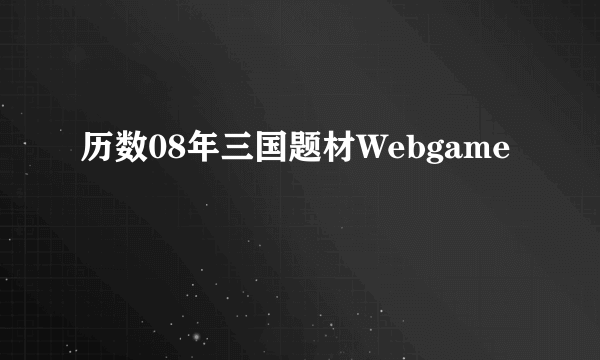 历数08年三国题材Webgame